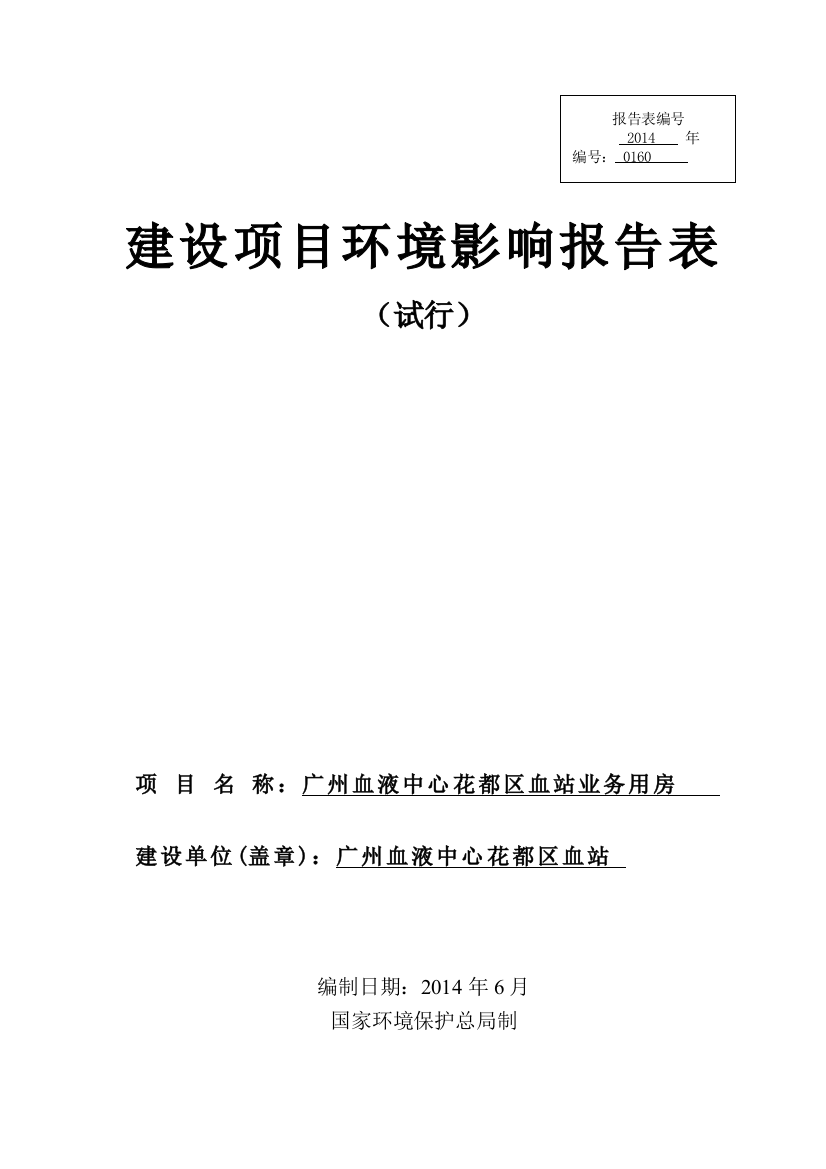 报告表编号
2014 年
编号：0160

建设项目环境影响报告表

（试行）

项 目 名 称：广州血液中心花都区血站业务用房

建设单位(盖章)：广州血液中心花都区血站

编制日期：2014 年 6 月
国家环境保护总局制